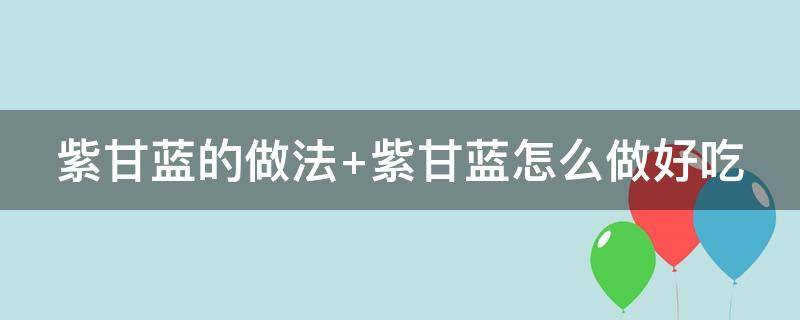 紫甘蓝的做法+紫甘蓝怎么做好吃